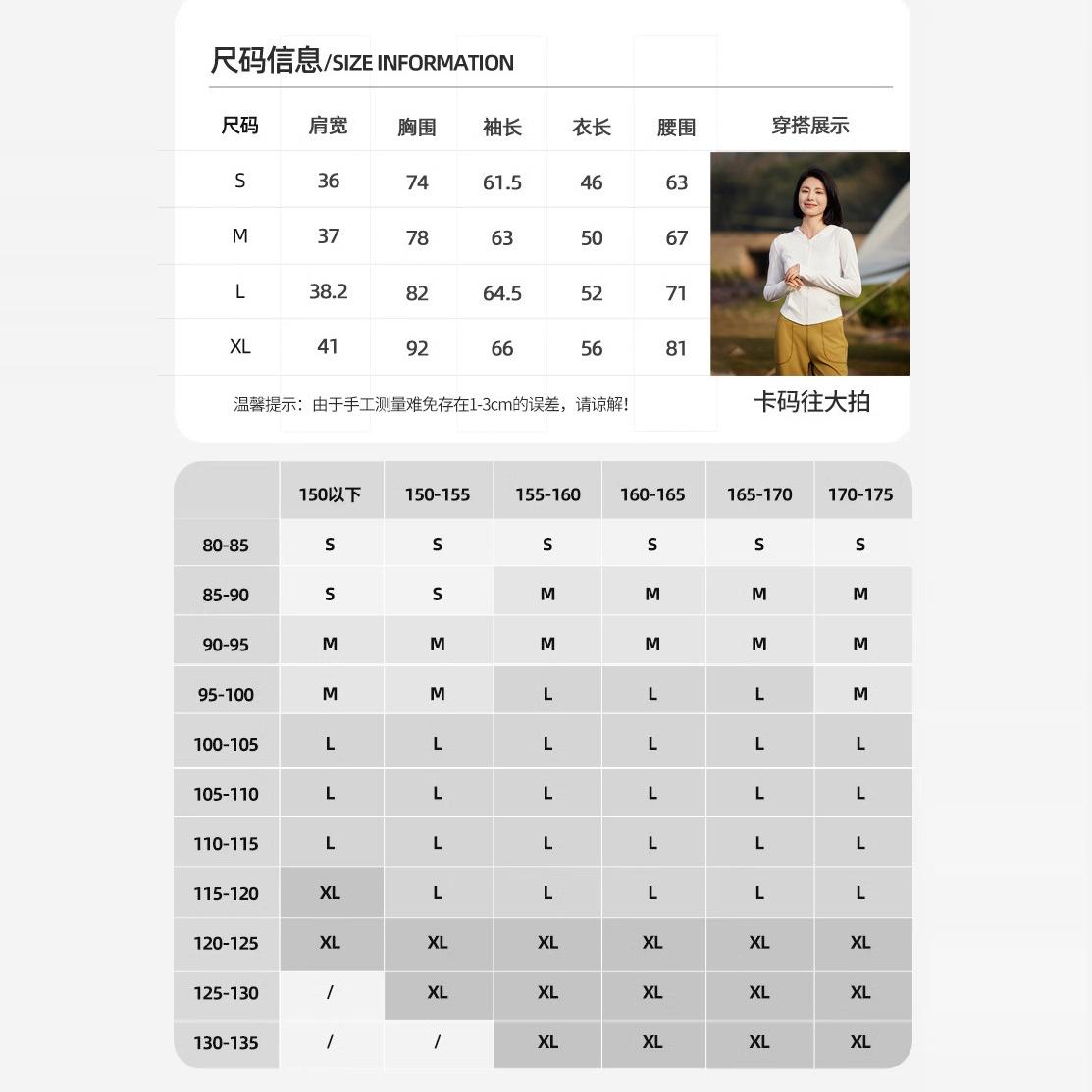 尺码信息/SIZE INFORMATION

| 尺码 | 肩宽 | 胸围 | 袖长 | 衣长 | 腰围 | 穿搭展示 |
|---|---|---|---|---|---|---|
| S | 36 | 74 | 61.5 | 46 | 63 | |
| M | 37 | 78 | 63 | 50 | 67 | |
| L | 38.2 | 82 | 64.5 | 52 | 71 | |
| XL | 41 | 92 | 66 | 56 | 81 | |

温馨提示：由于手工测量难免存在1-3cm的误差，请谅解！

卡码往大拍

| | 150以下 | 150-155 | 155-160 | 160-165 | 165-170 | 170-175 |
|---|---|---|---|---|---|---|
| 80-85 | S | S | S | S | S | S |
| 85-90 | S | S | M | M | M | M |
| 90-95 | M | M | M | M | M | M |
| 95-100 | M | M | L | L | L | M |
| 100-105 | L | L | L | L | L | L |
| 105-110 | L | L | L | L | L | L |
| 110-115 | L | L | L | L | L | L |
| 115-120 | XL | L | L | L | L | L |
| 120-125 | XL | XL | XL | XL | XL | XL |
| 125-130 | / | XL | XL | XL | XL | XL |
| 130-135 | / | / | XL | XL | XL | XL |